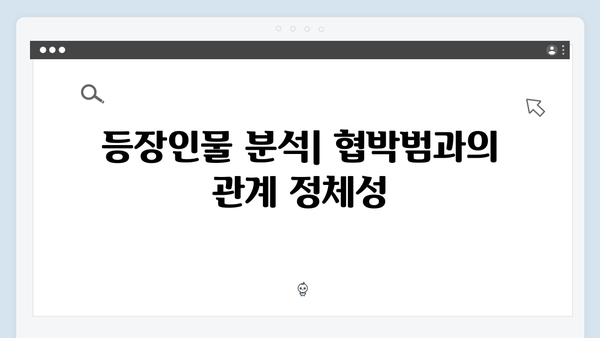 등장인물 분석| 협박범과의 관계 정체성